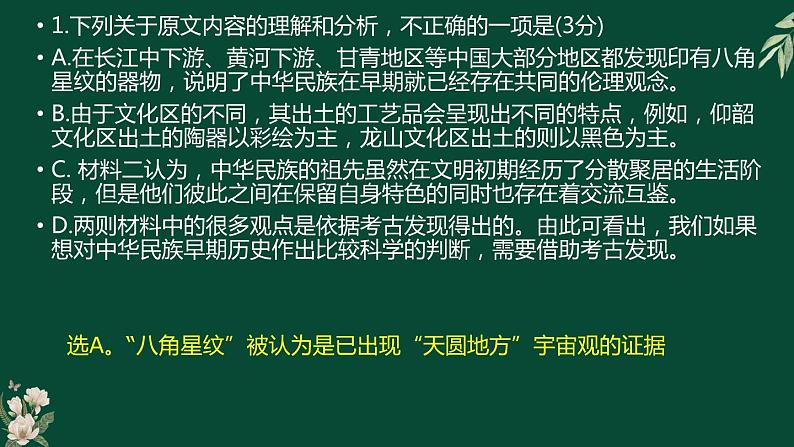 • 1.下列关于原文内容的理解和分析，不正确的一项是(3分)

• A.在长江中下游、黄河下游、甘青地区等中国大部分地区都发现印有八角星纹的器物，说明了中华民族在早期就已经存在共同的伦理观念。

• B.由于文化区的不同，其出土的工艺品会呈现出不同的特点，例如，仰韶文化区出土的陶器以彩绘为主，龙山文化区出土的则以黑色为主。

• C. 材料二认为，中华民族的祖先虽然在文明初期经历了分散聚居的生活阶段，但是他们彼此之间在保留自身特色的同时也存在着交流互鉴。

• D.两则材料中的很多观点是依据考古发现得出的。由此可看出，我们如果想对中华民族早期历史作出比较科学的判断，需要借助考古发现。

选A。“八角星纹”被认为是已出现“天圆地方”宇宙观的证据